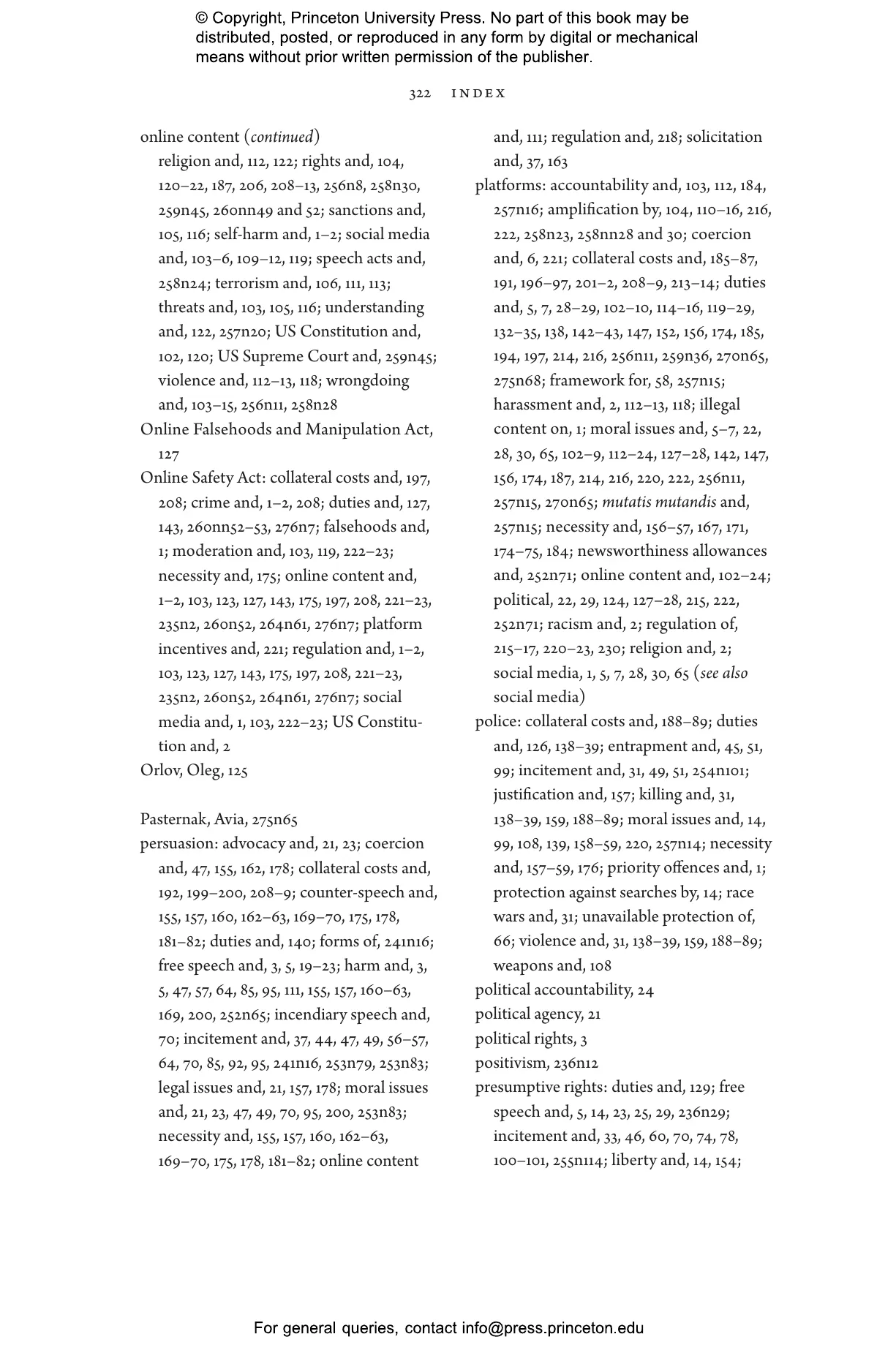 © Copyright, Princeton University Press. No part of this book may be distributed, posted, or reproduced in any form by digital or mechanical means without prior written permission of the publisher.

322 INDEX

online content (continued)
religion and, 112, 122; rights and, 104, 120–22, 187, 206, 208–13, 256n8, 258n30, 259n45, 260nn49 and 52; sanctions and, 105, 116; self-harm and, 1–2; social media and, 103–6, 109–12, 119; speech acts and, 258n24; terrorism and, 106, 111, 113; threats and, 103, 105, 116; understanding and, 122, 257n20; US Constitution and, 102, 120; US Supreme Court and, 259n45; violence and, 112–13, 118; wrongdoing and, 103–15, 256n11, 258n28
Online Falsehoods and Manipulation Act, 127
Online Safety Act: collateral costs and, 197, 208; crime and, 1–2, 208; duties and, 127, 143, 260nn52–53, 276n7; falsehoods and, 1; moderation and, 103, 119, 222–23; necessity and, 175; online content and, 1–2, 103, 123, 127, 143, 175, 197, 208, 221–23, 235n2, 260n52, 264n61, 276n7; platform incentives and, 221; regulation and, 1–2, 103, 123, 127, 143, 175, 197, 208, 221–23, 235n2, 260n52, 264n61, 276n7; social media and, 1, 103, 222–23; US Constitution and, 2
Orlov, Oleg, 125

Pasternak, Avia, 275n65
persuasion: advocacy and, 21, 23; coercion and, 47, 155, 162, 178; collateral costs and, 192, 199–200, 208–9; counter-speech and, 155, 157, 160, 162–63, 169–70, 175, 178, 181–82; duties and, 140; forms of, 241n16; free speech and, 3, 5, 19–23; harm and, 3, 5, 47, 57, 64, 85, 95, 111, 155, 157, 160–63, 169, 200, 252n65; incendiary speech and, 70; incitement and, 37, 44, 47, 49, 56–57, 64, 70, 85, 92, 95, 241n16, 253n79, 253n83; legal issues and, 21, 157, 178; moral issues and, 21, 23, 47, 49, 70, 95, 200, 253n83; necessity and, 155, 157, 160, 162–63, 169–70, 175, 178, 181–82; online content and, 111; regulation and, 218; solicitation and, 37, 163
platforms: accountability and, 103, 112, 184, 257n16; amplification by, 104, 110–16, 216, 222, 258n23, 258nn28 and 30; coercion and, 6, 221; collateral costs and, 185–87, 191, 196–97, 201–2, 208–9, 213–14; duties and, 5, 7, 28–29, 102–10, 114–16, 119–29, 132–35, 138, 142–43, 147, 152, 156, 174, 185, 194, 197, 214, 216, 256n11, 259n36, 270n65, 275n68; framework for, 58, 257n15; harassment and, 2, 112–13, 118; illegal content on, 1; moral issues and, 5–7, 22, 28, 30, 65, 102–9, 112–24, 127–28, 142, 147, 156, 174, 187, 214, 216, 220, 222, 256n11, 257n15, 270n65; mutatis mutandis and, 257n15; necessity and, 156–57, 167, 171, 174–75, 184; newsworthiness allowances and, 252n71; online content and, 102–24; political, 22, 29, 124, 127–28, 215, 222, 252n71; racism and, 2; regulation of, 215–17, 220–23, 230; religion and, 2; social media, 1, 5, 7, 28, 30, 65 (see also social media)
police: collateral costs and, 188–89; duties and, 126, 138–39; entrapment and, 45, 51, 99; incitement and, 31, 49, 51, 254n101; justification and, 157; killing and, 31, 138–39, 159, 188–89; moral issues and, 14, 99, 108, 139, 158–59, 220, 257n14; necessity and, 157–59, 176; priority offences and, 1; protection against searches by, 14; race wars and, 31; unavailable protection of, 66; violence and, 31, 138–39, 159, 188–89; weapons and, 108
political accountability, 24
political agency, 21
political rights, 3
positivism, 236n12
presumptive rights: duties and, 129; free speech and, 5, 14, 23, 25, 29, 236n29; incitement and, 33, 46, 60, 70, 74, 78, 100–101, 255n114; liberty and, 14, 154;

For general queries, contact info@press.princeton.edu